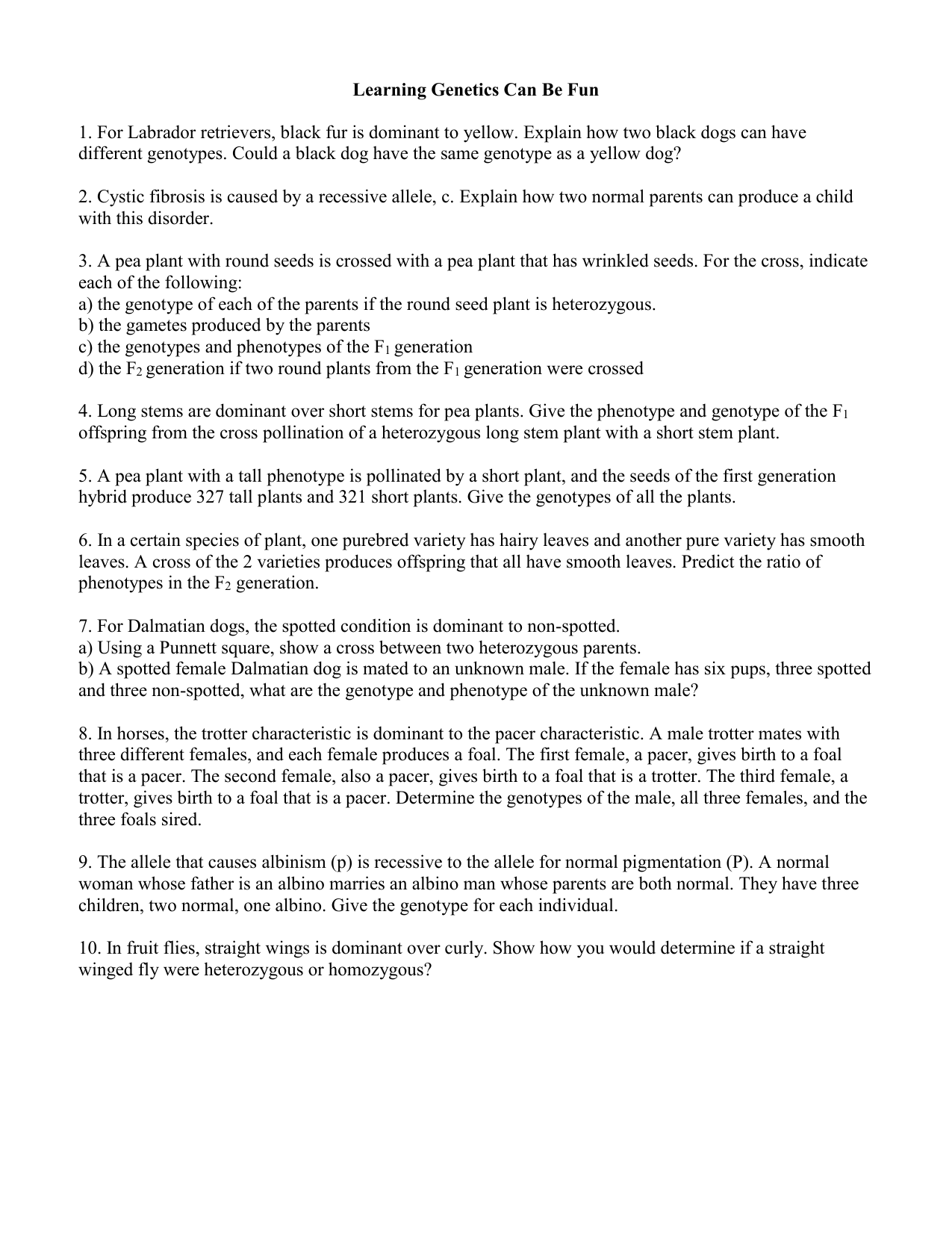 Learning Genetics Can Be Fun

1. For Labrador retrievers, black fur is dominant to yellow. Explain how two black dogs can have different genotypes. Could a black dog have the same genotype as a yellow dog?

2. Cystic fibrosis is caused by a recessive allele, c. Explain how two normal parents can produce a child with this disorder.

3. A pea plant with round seeds is crossed with a pea plant that has wrinkled seeds. For the cross, indicate each of the following:
a) the genotype of each of the parents if the round seed plant is heterozygous.
b) the gametes produced by the parents
c) the genotypes and phenotypes of the $F_1$ generation
d) the $F_2$ generation if two round plants from the $F_1$ generation were crossed

4. Long stems are dominant over short stems for pea plants. Give the phenotype and genotype of the $F_1$ offspring from the cross pollination of a heterozygous long stem plant with a short stem plant.

5. A pea plant with a tall phenotype is pollinated by a short plant, and the seeds of the first generation hybrid produce 327 tall plants and 321 short plants. Give the genotypes of all the plants.

6. In a certain species of plant, one purebred variety has hairy leaves and another pure variety has smooth leaves. A cross of the 2 varieties produces offspring that all have smooth leaves. Predict the ratio of phenotypes in the $F_2$ generation.

7. For Dalmatian dogs, the spotted condition is dominant to non-spotted.
a) Using a Punnett square, show a cross between two heterozygous parents.
b) A spotted female Dalmatian dog is mated to an unknown male. If the female has six pups, three spotted and three non-spotted, what are the genotype and phenotype of the unknown male?

8. In horses, the trotter characteristic is dominant to the pacer characteristic. A male trotter mates with three different females, and each female produces a foal. The first female, a pacer, gives birth to a foal that is a pacer. The second female, also a pacer, gives birth to a foal that is a trotter. The third female, a trotter, gives birth to a foal that is a pacer. Determine the genotypes of the male, all three females, and the three foals sired.

9. The allele that causes albinism (p) is recessive to the allele for normal pigmentation (P). A normal woman whose father is an albino marries an albino man whose parents are both normal. They have three children, two normal, one albino. Give the genotype for each individual.

10. In fruit flies, straight wings is dominant over curly. Show how you would determine if a straight winged fly were heterozygous or homozygous?